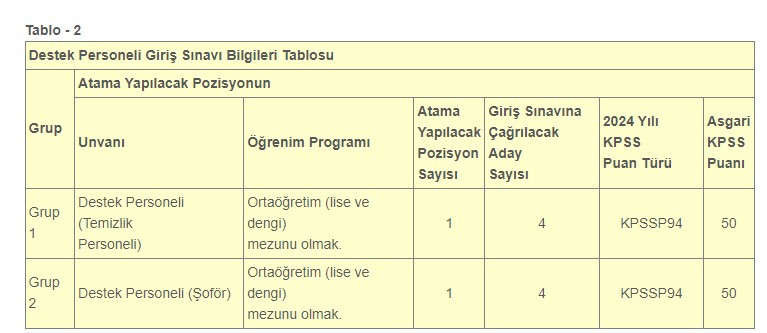 Tablo - 2

| Destek Personeli Giriş Sınavı Bilgileri Tablosu | | | | | | |
|---|---|---|---|---|---|---|
| Grup | Atama Yapılacak Pozisyonun | | | | | |
| | Unvanı | Öğrenim Programı | Atama Yapılacak Pozisyon Sayısı | Giriş Sınavına Çağrılacak Aday Sayısı | 2024 Yılı KPSS Puan Türü | Asgari KPSS Puanı |
| Grup 1 | Destek Personeli (Temizlik Personeli) | Ortaöğretim (lise ve dengi) mezunu olmak. | 1 | 4 | KPSSP94 | 50 |
| Grup 2 | Destek Personeli (Şoför) | Ortaöğretim (lise ve dengi) mezunu olmak. | 1 | 4 | KPSSP94 | 50 |